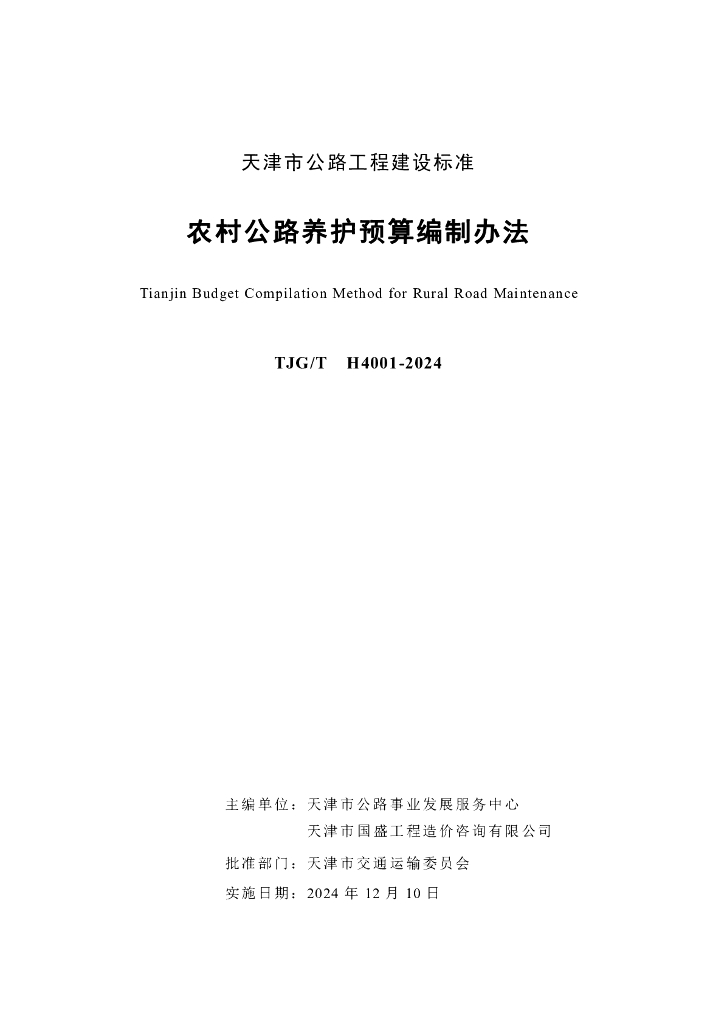 天津市公路工程建设标准

农村公路养护预算编制办法

Tianjin Budget Compilation Method for Rural Road Maintenance

TJG/T H4001-2024

主编单位：天津市公路事业发展服务中心
天津市国盛工程造价咨询有限公司
批准部门：天津市交通运输委员会
实施日期：2024 年 12 月 10 日